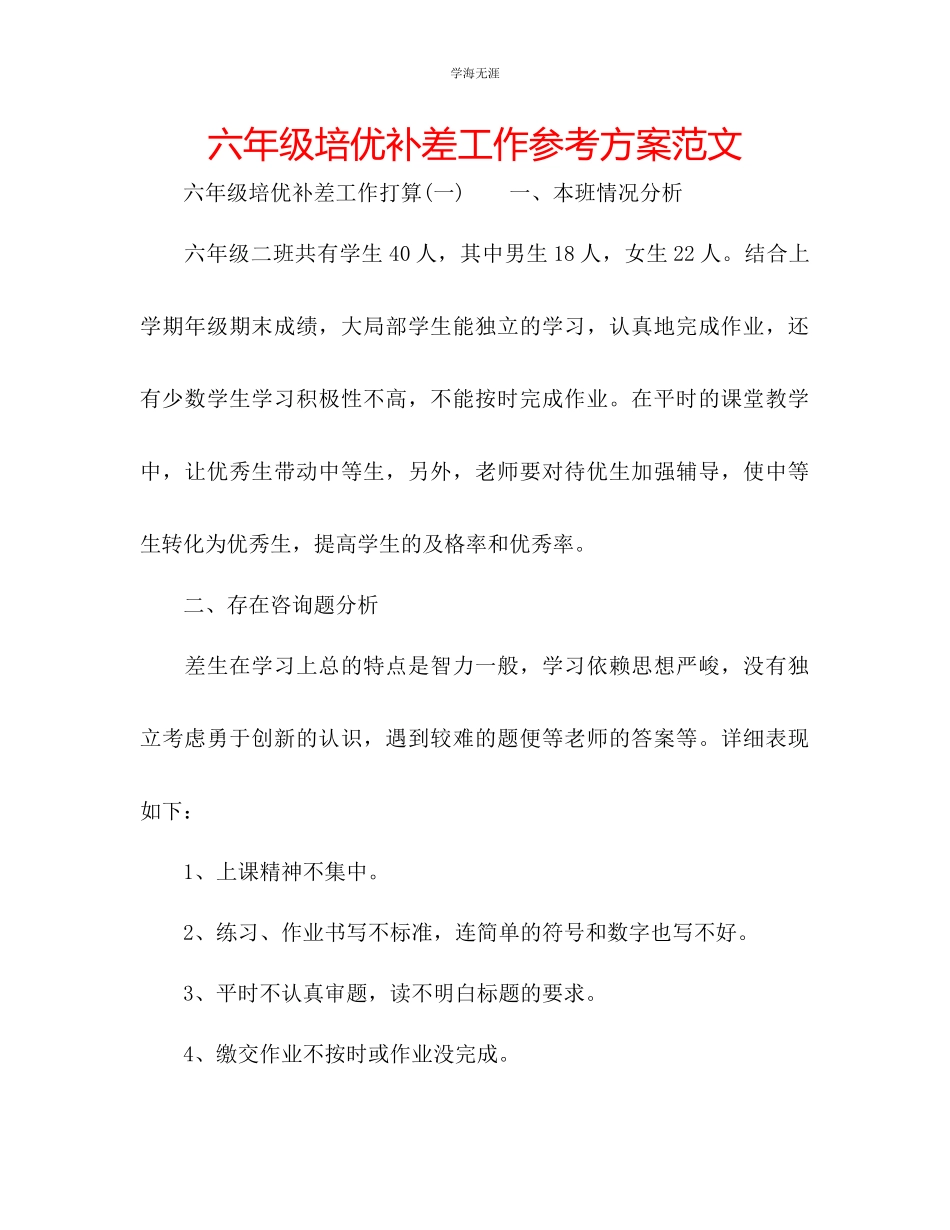 学海无涯

六年级培优补差工作参考方案范文

六年级培优补差工作打算(一)　　一、本班情况分析

六年级二班共有学生40人，其中男生18人，女生22人。结合上学期年级期末成绩，大局部学生能独立的学习，认真地完成作业，还有少数学生学习积极性不高，不能按时完成作业。在平时的课堂教学中，让优秀生带动中等生，另外，老师要对待优生加强辅导，使中等生转化为优秀生，提高学生的及格率和优秀率。

二、存在咨询题分析

差生在学习上总的特点是智力一般，学习依赖思想严峻，没有独立考虑勇于创新的认识，遇到较难的题便等老师的答案等。详细表现如下：

1、上课精神不集中。

2、练习、作业书写不标准，连简单的符号和数字也写不好。

3、平时不认真审题，读不明白标题的要求。

4、缴交作业不按时或作业没完成。